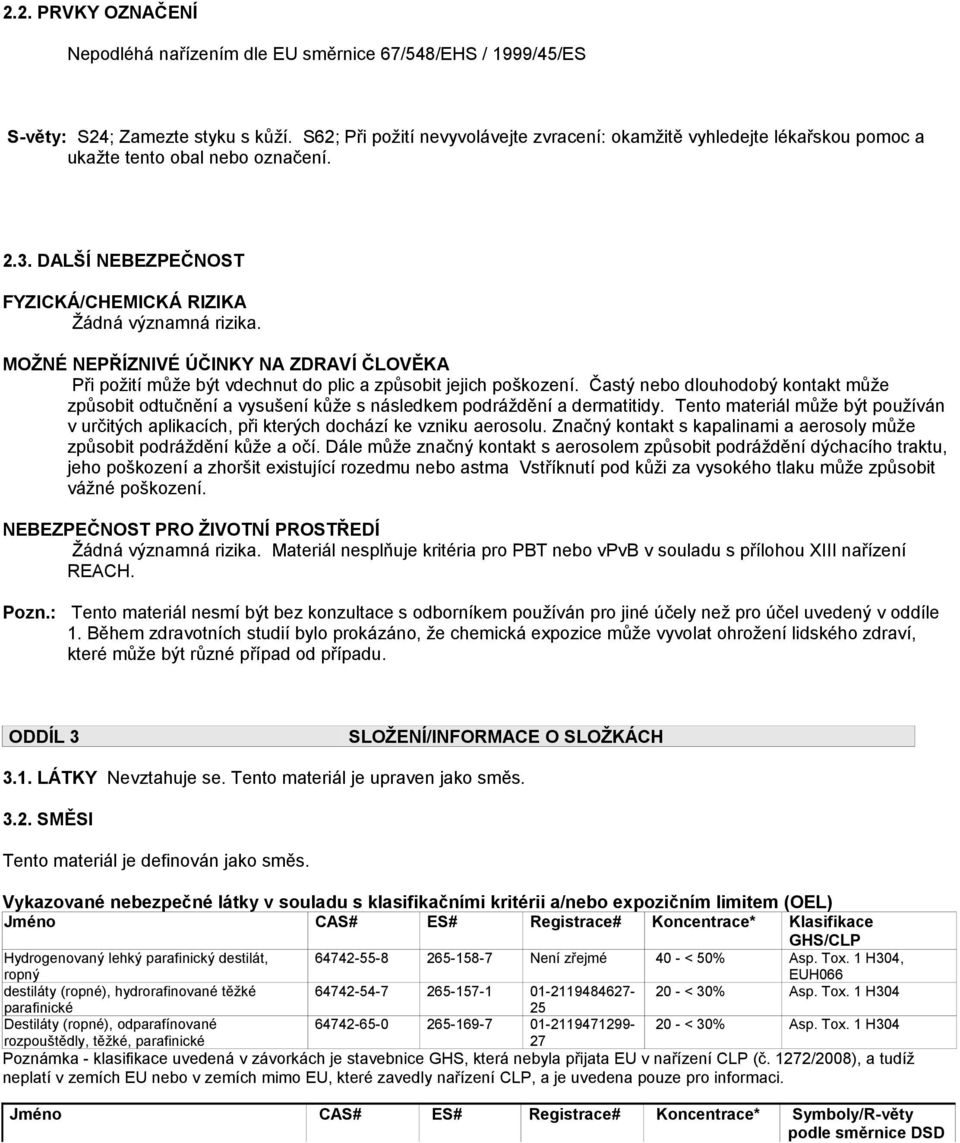 2.2. PRVKY OZNAČENÍ

Nepodléhá nařízením dle EU směrnice 67/548/EHS / 1999/45/ES

S-věty: S24; Zamezte styku s kůží. S62; Při požití nevyvolávejte zvracení: okamžitě vyhledejte lékařskou pomoc a ukažte tento obal nebo označení.

2.3. DALŠÍ NEBEZPEČNOST

FYZICKÁ/CHEMICKÁ RIZIKA
Žádná významná rizika.

MOŽNÉ NEPŘÍZNIVÉ ÚČINKY NA ZDRAVÍ ČLOVĚKA
Při požití může být vdechnut do plic a způsobit jejich poškození. Častý nebo dlouhodobý kontakt může způsobit odtučnění a vysušení kůže s následkem podráždění a dermatitidy. Tento materiál může být používán v určitých aplikacích, při kterých dochází ke vzniku aerosolu. Značný kontakt s kapalinami a aerosoly může způsobit podráždění kůže a očí. Dále může značný kontakt s aerosolem způsobit podráždění dýchacího traktu, jeho poškození a zhoršit existující rozedmu nebo astma Vstříknutí pod kůži za vysokého tlaku může způsobit vážné poškození.

NEBEZPEČNOST PRO ŽIVOTNÍ PROSTŘEDÍ
Žádná významná rizika. Materiál nesplňuje kritéria pro PBT nebo vPvB v souladu s přílohou XIII nařízení REACH.

Pozn.: Tento materiál nesmí být bez konzultace s odborníkem používán pro jiné účely než pro účel uvedený v oddíle 1. Během zdravotních studií bylo prokázáno, že chemická expozice může vyvolat ohrožení lidského zdraví, které může být různé případ od případu.

ODDÍL 3 SLOŽENÍ/INFORMACE O SLOŽKÁCH

3.1. LÁTKY Nevztahuje se. Tento materiál je upraven jako směs.

3.2. SMĚSI

Tento materiál je definován jako směs.

Vykazované nebezpečné látky v souladu s klasifikačními kritérii a/nebo expozičním limitem (OEL)

| Jméno | CAS# | ES# | Registrace# | Koncentrace* | Klasifikace GHS/CLP |
|---|---|---|---|---|---|
| Hydrogenovaný lehký parafinický destilát, ropný | 64742-55-8 | 265-158-7 | Není zřejmé | 40 - < 50% | Asp. Tox. 1 H304, EUH066 |
| destiláty (ropné), hydrorafinované těžké parafinické | 64742-54-7 | 265-157-1 | 01-2119484627-25 | 20 - < 30% | Asp. Tox. 1 H304 |
| Destiláty (ropné), odparafínované rozpouštědly, těžké, parafinické | 64742-65-0 | 265-169-7 | 01-2119471299-27 | 20 - < 30% | Asp. Tox. 1 H304 |

Poznámka - klasifikace uvedená v závorkách je stavebnice GHS, která nebyla přijata EU v nařízení CLP (č. 1272/2008), a tudíž neplatí v zemích EU nebo v zemích mimo EU, které zavedly nařízení CLP, a je uvedena pouze pro informaci.

| Jméno | CAS# | ES# | Registrace# | Koncentrace* | Symboly/R-věty podle směrnice DSD |
|---|---|---|---|---|---|